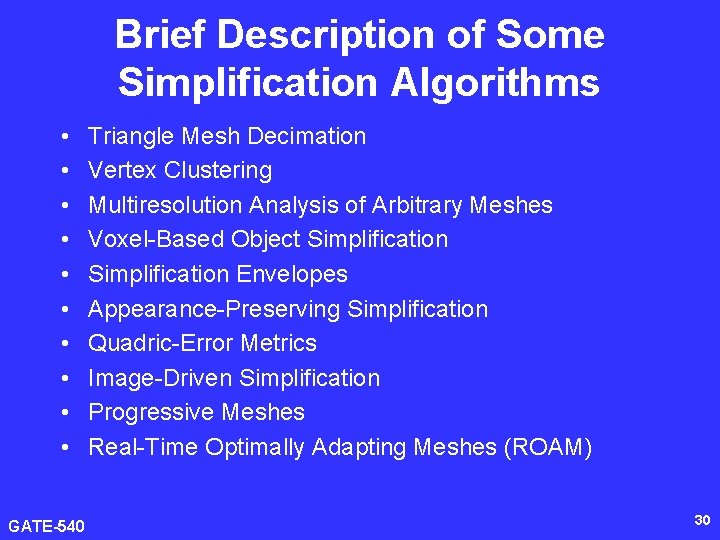 Brief Description of Some Simplification Algorithms

• Triangle Mesh Decimation
• Vertex Clustering
• Multiresolution Analysis of Arbitrary Meshes
• Voxel-Based Object Simplification
• Simplification Envelopes
• Appearance-Preserving Simplification
• Quadric-Error Metrics
• Image-Driven Simplification
• Progressive Meshes
• Real-Time Optimally Adapting Meshes (ROAM)

GATE-540

30